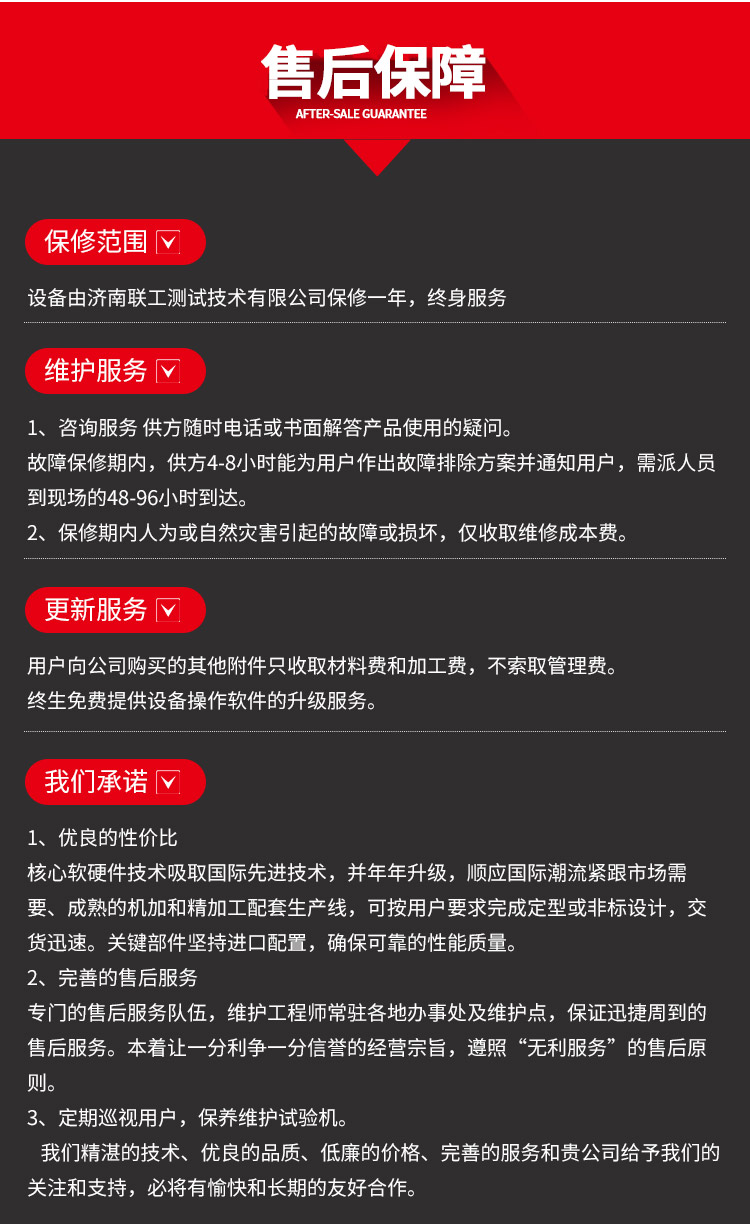 售后保障
AFTER-SALE GUARANTEE

保修范围

设备由济南联工测试技术有限公司保修一年，终身服务

维护服务

1、咨询服务 供方随时电话或书面解答产品使用的疑问。
故障保修期内，供方4-8小时能为用户作出故障排除方案并通知用户，需派人员到现场的48-96小时到达。
2、保修期内人为或自然灾害引起的故障或损坏，仅收取维修成本费。

更新服务

用户向公司购买的其他附件只收取材料费和加工费，不索取管理费。
终生免费提供设备操作软件的升级服务。

我们承诺

1、优良的性价比
核心软硬件技术吸取国际先进技术，并年年升级，顺应国际潮流紧跟市场需要、成熟的机加和精加工配套生产线，可按用户要求完成定型或非标设计，交货迅速。关键部件坚持进口配置，确保可靠的性能质量。
2、完善的售后服务
专门的售后服务队伍，维护工程师常驻各地办事处及维护点，保证迅捷周到的售后服务。本着让一分利争一分信誉的经营宗旨，遵照“无利服务”的售后原则。
3、定期巡视用户，保养维护试验机。
我们精湛的技术、优良的品质、低廉的价格、完善的服务和贵公司给予我们的关注和支持，必将有愉快和长期的友好合作。